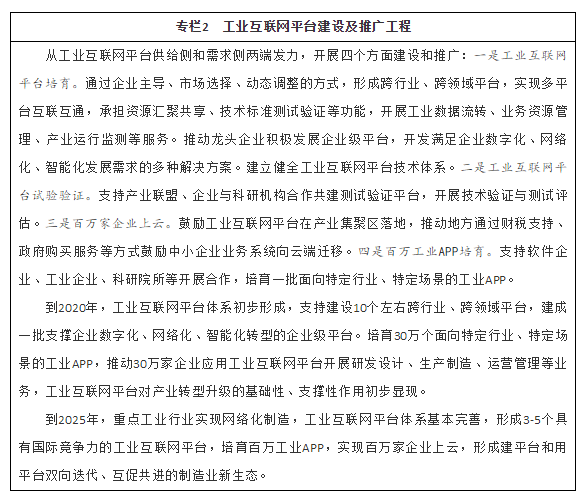 专栏2　工业互联网平台建设及推广工程

从工业互联网平台供给侧和需求侧两端发力，开展四个方面建设和推广：一是工业互联网平台培育。通过企业主导、市场选择、动态调整的方式，形成跨行业、跨领域平台，实现多平台互联互通，承担资源汇聚共享、技术标准测试验证等功能，开展工业数据流转、业务资源管理、产业运行监测等服务。推动龙头企业积极发展企业级平台，开发满足企业数字化、网络化、智能化发展需求的多种解决方案。建立健全工业互联网平台技术体系。二是工业互联网平台试验验证。支持产业联盟、企业与科研机构合作共建测试验证平台，开展技术验证与测试评估。三是百万家企业上云。鼓励工业互联网平台在产业集聚区落地，推动地方通过财税支持、政府购买服务等方式鼓励中小企业业务系统向云端迁移。四是百万工业APP培育。支持软件企业、工业企业、科研院所等开展合作，培育一批面向特定行业、特定场景的工业APP。

到2020年，工业互联网平台体系初步形成，支持建设10个左右跨行业、跨领域平台，建成一批支撑企业数字化、网络化、智能化转型的企业级平台。培育30万个面向特定行业、特定场景的工业APP，推动30万家企业应用工业互联网平台开展研发设计、生产制造、运营管理等业务，工业互联网平台对产业转型升级的基础性、支撑性作用初步显现。

到2025年，重点工业行业实现网络化制造，工业互联网平台体系基本完善，形成3-5个具有国际竞争力的工业互联网平台，培育百万工业APP，实现百万家企业上云，形成建平台和用平台双向迭代、互促共进的制造业新生态。